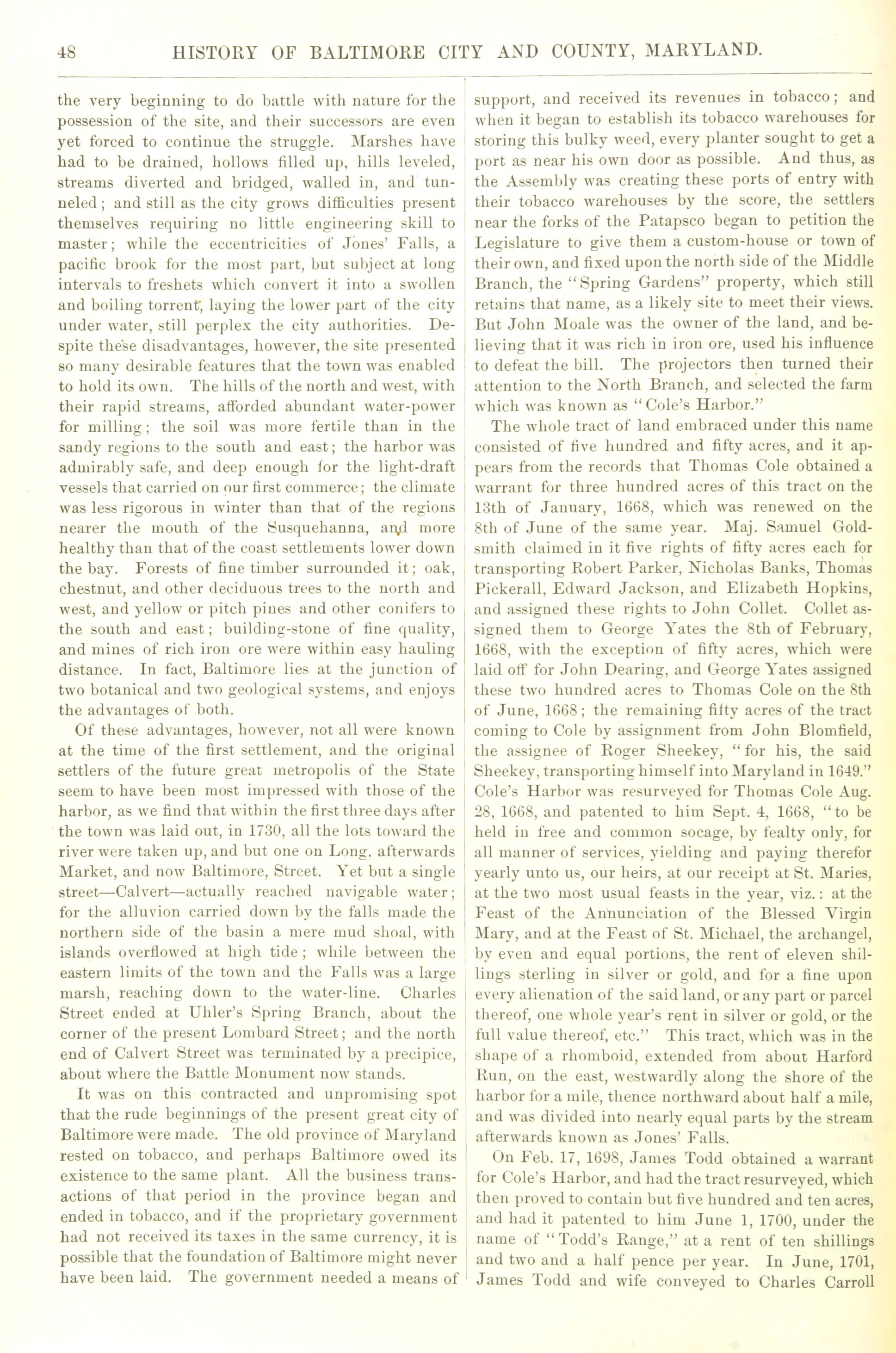 48 HISTORY OF BALTIMORE CITY AND COUNTY, MARYLAND.

the very beginning to do battle with nature for the possession of the site, and their successors are even yet forced to continue the struggle. Marshes have had to be drained, hollows filled up, hills leveled, streams diverted and bridged, walled in, and tunneled; and still as the city grows difficulties present themselves requiring no little engineering skill to master; while the eccentricities of Jones' Falls, a pacific brook for the most part, but subject at long intervals to freshets which convert it into a swollen and boiling torrent, laying the lower part of the city under water, still perplex the city authorities. Despite these disadvantages, however, the site presented so many desirable features that the town was enabled to hold its own. The hills of the north and west, with their rapid streams, afforded abundant water-power for milling; the soil was more fertile than in the sandy regions to the south and east; the harbor was admirably safe, and deep enough for the light-draft vessels that carried on our first commerce; the climate was less rigorous in winter than that of the regions nearer the mouth of the Susquehanna, and more healthy than that of the coast settlements lower down the bay. Forests of fine timber surrounded it; oak, chestnut, and other deciduous trees to the north and west, and yellow or pitch pines and other conifers to the south and east; building-stone of fine quality, and mines of rich iron ore were within easy hauling distance. In fact, Baltimore lies at the junction of two botanical and two geological systems, and enjoys the advantages of both.

Of these advantages, however, not all were known at the time of the first settlement, and the original settlers of the future great metropolis of the State seem to have been most impressed with those of the harbor, as we find that within the first three days after the town was laid out, in 1730, all the lots toward the river were taken up, and but one on Long, afterwards Market, and now Baltimore, Street. Yet but a single street—Calvert—actually reached navigable water; for the alluvion carried down by the falls made the northern side of the basin a mere mud shoal, with islands overflowed at high tide; while between the eastern limits of the town and the Falls was a large marsh, reaching down to the water-line. Charles Street ended at Uhler's Spring Branch, about the corner of the present Lombard Street; and the north end of Calvert Street was terminated by a precipice, about where the Battle Monument now stands.

It was on this contracted and unpromising spot that the rude beginnings of the present great city of Baltimore were made. The old province of Maryland rested on tobacco, and perhaps Baltimore owed its existence to the same plant. All the business transactions of that period in the province began and ended in tobacco, and if the proprietary government had not received its taxes in the same currency, it is possible that the foundation of Baltimore might never have been laid. The government needed a means of support, and received its revenues in tobacco; and when it began to establish its tobacco warehouses for storing this bulky weed, every planter sought to get a port as near his own door as possible. And thus, as the Assembly was creating these ports of entry with their tobacco warehouses by the score, the settlers near the forks of the Patapsco began to petition the Legislature to give them a custom-house or town of their own, and fixed upon the north side of the Middle Branch, the "Spring Gardens" property, which still retains that name, as a likely site to meet their views. But John Moale was the owner of the land, and believing that it was rich in iron ore, used his influence to defeat the bill. The projectors then turned their attention to the North Branch, and selected the farm which was known as "Cole's Harbor."

The whole tract of land embraced under this name consisted of five hundred and fifty acres, and it appears from the records that Thomas Cole obtained a warrant for three hundred acres of this tract on the 13th of January, 1668, which was renewed on the 8th of June of the same year. Maj. Samuel Goldsmith claimed in it five rights of fifty acres each for transporting Robert Parker, Nicholas Banks, Thomas Pickerall, Edward Jackson, and Elizabeth Hopkins, and assigned these rights to John Collet. Collet assigned them to George Yates the 8th of February, 1668, with the exception of fifty acres, which were laid off for John Dearing, and George Yates assigned these two hundred acres to Thomas Cole on the 8th of June, 1668; the remaining fifty acres of the tract coming to Cole by assignment from John Blomfield, the assignee of Roger Sheekey, "for his, the said Sheekey, transporting himself into Maryland in 1649." Cole's Harbor was resurveyed for Thomas Cole Aug. 28, 1668, and patented to him Sept. 4, 1668, "to be held in free and common socage, by fealty only, for all manner of services, yielding and paying therefor yearly unto us, our heirs, at our receipt at St. Maries, at the two most usual feasts in the year, viz.: at the Feast of the Annunciation of the Blessed Virgin Mary, and at the Feast of St. Michael, the archangel, by even and equal portions, the rent of eleven shillings sterling in silver or gold, and for a fine upon every alienation of the said land, or any part or parcel thereof, one whole year's rent in silver or gold, or the full value thereof, etc." This tract, which was in the shape of a rhomboid, extended from about Harford Run, on the east, westwardly along the shore of the harbor for a mile, thence northward about half a mile, and was divided into nearly equal parts by the stream afterwards known as Jones' Falls.

On Feb. 17, 1698, James Todd obtained a warrant for Cole's Harbor, and had the tract resurveyed, which then proved to contain but five hundred and ten acres, and had it patented to him June 1, 1700, under the name of "Todd's Range," at a rent of ten shillings and two and a half pence per year. In June, 1701, James Todd and wife conveyed to Charles Carroll